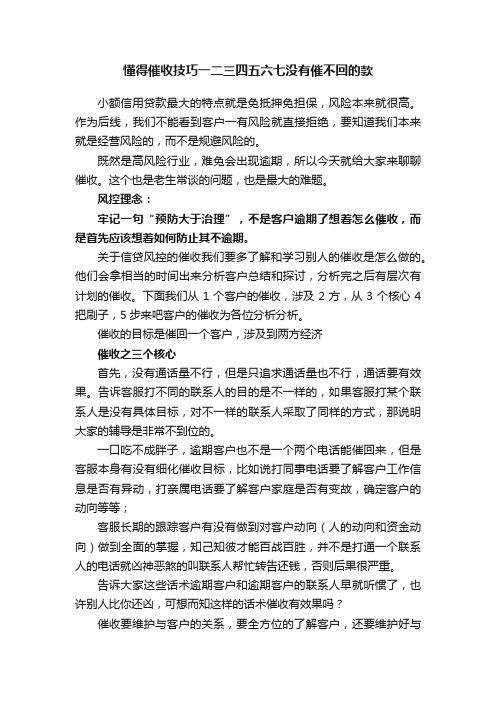 懂得催收技巧一二三四五六七没有催不回的款

小额信用贷款最大的特点就是免抵押免担保，风险本来就很高。作为后线，我们不能看到客户一有风险就直接拒绝，要知道我们本来就是经营风险的，而不是规避风险的。

既然是高风险行业，难免会出现逾期，所以今天就给大家来聊聊催收。这个也是老生常谈的问题，也是最大的难题。

风控理念：

牢记一句“预防大于治理”，不是客户逾期了想着怎么催收，而是首先应该想着如何防止其不逾期。

关于信贷风控的催收我们要多了解和学习别人的催收是怎么做的。他们会拿相当的时间出来分析客户总结和探讨，分析完之后有层次有计划的催收。下面我们从 1 个客户的催收，涉及 2 方，从 3 个核心 4 把刷子，5 步来吧客户的催收为各位分析分析。

催收的目标是催回一个客户，涉及到两方经济

催收之三个核心

首先，没有通话量不行，但是只追求通话量也不行，通话要有效果。告诉客服打不同的联系人的目的是不一样的，如果客服打某个联系人是没有具体目标，对不一样的联系人采取了同样的方式，那说明大家的辅导是非常不到位的。

一口吃不成胖子，逾期客户也不是一个两个电话能催回来，但是客服本身有没有细化催收目标，比如说打同事电话要了解客户工作信息是否有异动，打亲属电话要了解客户家庭是否有变故，确定客户的动向等等；

客服长期的跟踪客户有没有做到对客户动向（人的动向和资金动向）做到全面的掌握，知己知彼才能百战百胜，并不是打通一个联系人的电话就凶神恶煞的叫联系人帮忙转告还钱，否则后果很严重。

告诉大家这些话术逾期客户和逾期客户的联系人早就听惯了，也许别人比你还凶，可想而知这样的话术催收有效果吗？

催收要维护与客户的关系，要全方位的了解客户，还要维护好与